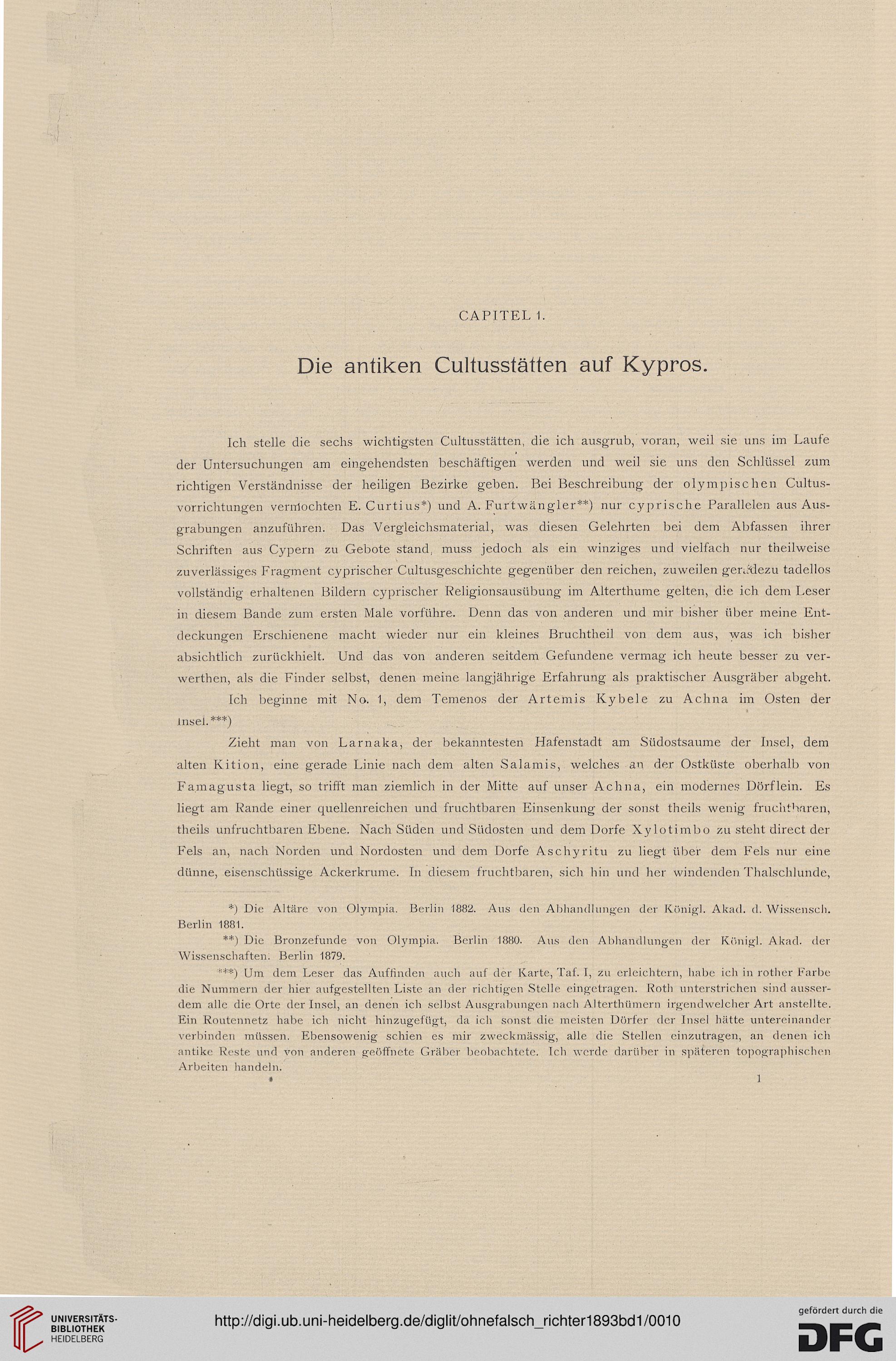 CAPITEL 1.

Die antiken Cultusstätten auf Kypros.

Ich stelle die sechs wichtigsten Cultusstätten, die ich ausgrub, voran, weil sie uns im Laufe der Untersuchungen am eingehendsten beschäftigen werden und weil sie uns den Schlüssel zum richtigen Verständnisse der heiligen Bezirke geben. Bei Beschreibung der olympischen Cultusvorrichtungen vermochten E. Curtius*) und A. Furtwängler**) nur cyprische Parallelen aus Ausgrabungen anzuführen. Das Vergleichsmaterial, was diesen Gelehrten bei dem Abfassen ihrer Schriften aus Cypern zu Gebote stand, muss jedoch als ein winziges und vielfach nur theilweise zuverlässiges Fragment cyprischer Cultusgeschichte gegenüber den reichen, zuweilen geradezu tadellos vollständig erhaltenen Bildern cyprischer Religionsausübung im Alterthume gelten, die ich dem Leser in diesem Bande zum ersten Male vorführe. Denn das von anderen und mir bisher über meine Entdeckungen Erschienene macht wieder nur ein kleines Bruchtheil von dem aus, was ich bisher absichtlich zurückhielt. Und das von anderen seitdem Gefundene vermag ich heute besser zu verwerthen, als die Finder selbst, denen meine langjährige Erfahrung als praktischer Ausgräber abgeht.

Ich beginne mit No. 1, dem Temenos der Artemis Kybele zu Achna im Osten der Insel.***)

Zieht man von Larnaka, der bekanntesten Hafenstadt am Südostsaume der Insel, dem alten Kition, eine gerade Linie nach dem alten Salamis, welches an der Ostküste oberhalb von Famagusta liegt, so trifft man ziemlich in der Mitte auf unser Achna, ein modernes Dörflein. Es liegt am Rande einer quellenreichen und fruchtbaren Einsenkung der sonst theils wenig fruchtbaren, theils unfruchtbaren Ebene. Nach Süden und Südosten und dem Dorfe Xylotimbo zu steht direct der Fels an, nach Norden und Nordosten und dem Dorfe Aschyritu zu liegt über dem Fels nur eine dünne, eisenschüssige Ackerkrume. In diesem fruchtbaren, sich hin und her windenden Thalschlunde,

*) Die Altäre von Olympia. Berlin 1882. Aus den Abhandlungen der Königl. Akad. d. Wissensch. Berlin 1881.

**) Die Bronzefunde von Olympia. Berlin 1880. Aus den Abhandlungen der Königl. Akad. der Wissenschaften. Berlin 1879.

***) Um dem Leser das Auffinden auch auf der Karte, Taf. I, zu erleichtern, habe ich in rother Farbe die Nummern der hier aufgestellten Liste an der richtigen Stelle eingetragen. Roth unterstrichen sind ausserdem alle die Orte der Insel, an denen ich selbst Ausgrabungen nach Alterthümern irgendwelcher Art anstellte. Ein Routennetz habe ich nicht hinzugefügt, da ich sonst die meisten Dörfer der Insel hätte untereinander verbinden müssen. Ebensowenig schien es mir zweckmässig, alle die Stellen einzutragen, an denen ich antike Reste und von anderen geöffnete Gräber beobachtete. Ich werde darüber in späteren topographischen Arbeiten handeln.

1

UNIVERSITÄTS-BIBLIOTHEK HEIDELBERG

http://digi.ub.uni-heidelberg.de/diglit/ohnefalsch_richter1893bd1/0010

gefördert durch die DFG